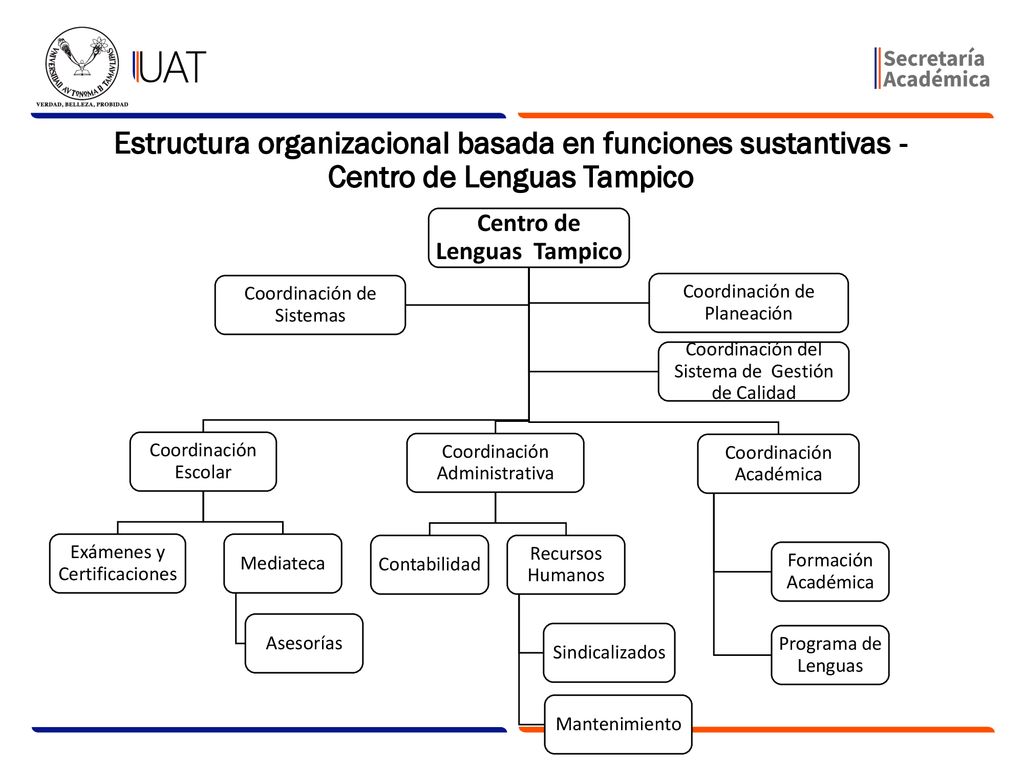 UNIVERSIDAD AUTONOMA DE TAMAULIPAS
VERDAD, BELLEZA, PROBIDAD
UAT

Secretaría Académica

Estructura organizacional basada en funciones sustantivas - Centro de Lenguas Tampico

Centro de Lenguas Tampico

Coordinación de Sistemas

Coordinación de Planeación

Coordinación del Sistema de Gestión de Calidad

Coordinación Escolar

Coordinación Administrativa

Coordinación Académica

Exámenes y Certificaciones

Mediateca

Asesorías

Contabilidad

Recursos Humanos

Sindicalizados

Mantenimiento

Formación Académica

Programa de Lenguas